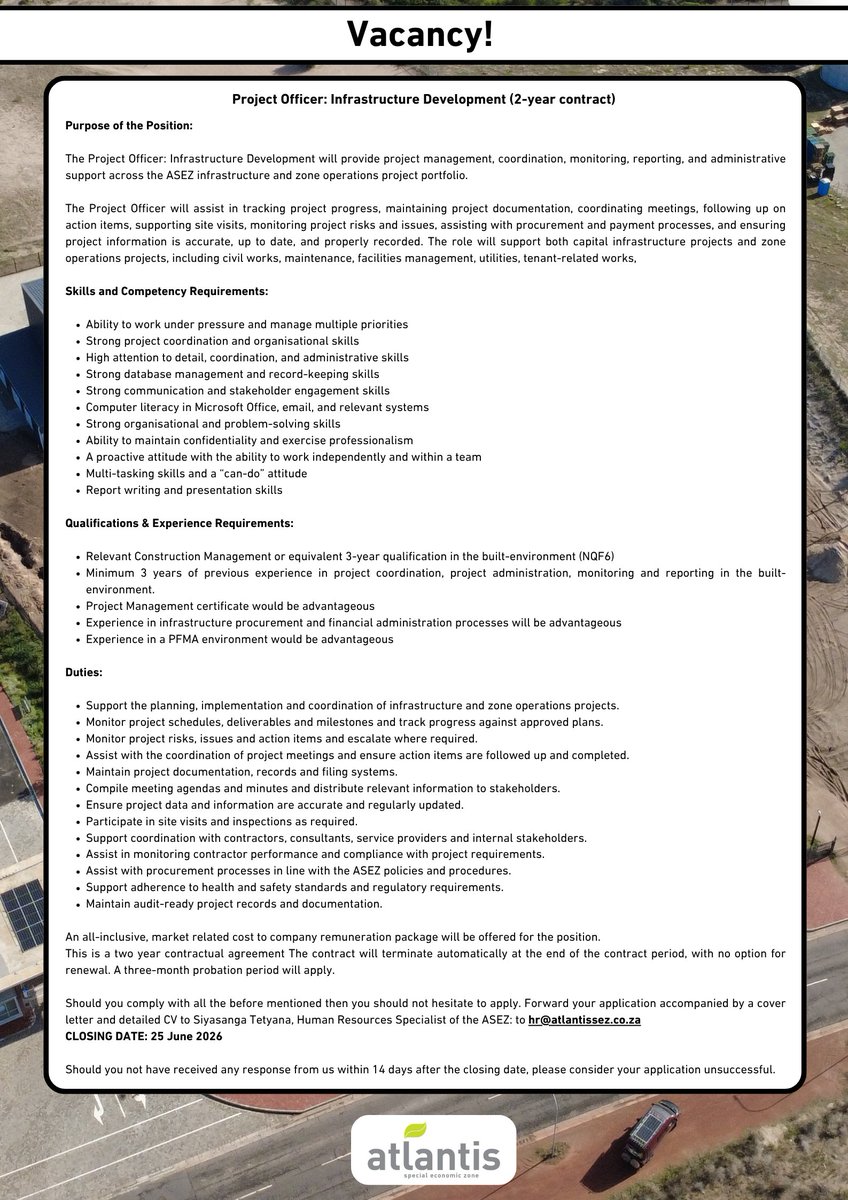 Vacancy!

Project Officer: Infrastructure Development (2-year contract)

Purpose of the Position:

The Project Officer: Infrastructure Development will provide project management, coordination, monitoring, reporting, and administrative support across the ASEZ infrastructure and zone operations project portfolio.

The Project Officer will assist in tracking project progress, maintaining project documentation, coordinating meetings, following up on action items, supporting site visits, monitoring project risks and issues, assisting with procurement and payment processes, and ensuring project information is accurate, up to date, and properly recorded. The role will support both capital infrastructure projects and zone operations projects, including civil works, maintenance, facilities management, utilities, tenant-related works,

Skills and Competency Requirements:

- Ability to work under pressure and manage multiple priorities
- Strong project coordination and organisational skills
- High attention to detail, coordination, and administrative skills
- Strong database management and record-keeping skills
- Strong communication and stakeholder engagement skills
- Computer literacy in Microsoft Office, email, and relevant systems
- Strong organisational and problem-solving skills
- Ability to maintain confidentiality and exercise professionalism
- A proactive attitude with the ability to work independently and within a team
- Multi-tasking skills and a "can-do" attitude
- Report writing and presentation skills

Qualifications & Experience Requirements:

- Relevant Construction Management or equivalent 3-year qualification in the built-environment (NQF6)
- Minimum 3 years of previous experience in project coordination, project administration, monitoring and reporting in the built-environment.
- Project Management certificate would be advantageous
- Experience in infrastructure procurement and financial administration processes will be advantageous
- Experience in a PFMA environment would be advantageous

Duties:

- Support the planning, implementation and coordination of infrastructure and zone operations projects.
- Monitor project schedules, deliverables and milestones and track progress against approved plans.
- Monitor project risks, issues and action items and escalate where required.
- Assist with the coordination of project meetings and ensure action items are followed up and completed.
- Maintain project documentation, records and filing systems.
- Compile meeting agendas and minutes and distribute relevant information to stakeholders.
- Ensure project data and information are accurate and regularly updated.
- Participate in site visits and inspections as required.
- Support coordination with contractors, consultants, service providers and internal stakeholders.
- Assist in monitoring contractor performance and compliance with project requirements.
- Assist with procurement processes in line with the ASEZ policies and procedures.
- Support adherence to health and safety standards and regulatory requirements.
- Maintain audit-ready project records and documentation.

An all-inclusive, market related cost to company remuneration package will be offered for the position.
This is a two year contractual agreement The contract will terminate automatically at the end of the contract period, with no option for renewal. A three-month probation period will apply.

Should you comply with all the before mentioned then you should not hesitate to apply. Forward your application accompanied by a cover letter and detailed CV to Siyasanga Tetyana, Human Resources Specialist of the ASEZ: to hr@atlantissez.co.za
CLOSING DATE: 25 June 2026

Should you not have received any response from us within 14 days after the closing date, please consider your application unsuccessful.

atlantis
special economic zone